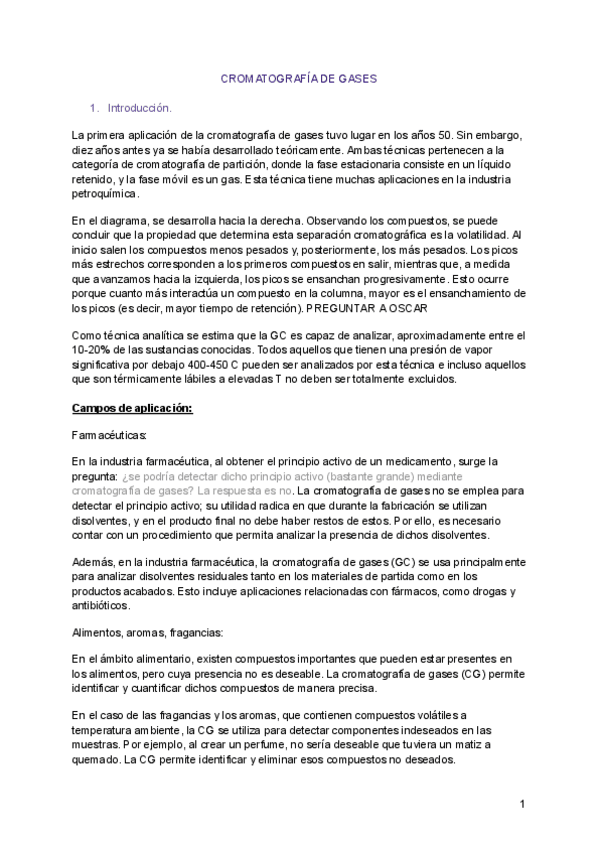 CROMATOGRAFÍA DE GASES

1. Introducción.

La primera aplicación de la cromatografía de gases tuvo lugar en los años 50. Sin embargo, diez años antes ya se había desarrollado teóricamente. Ambas técnicas pertenecen a la categoría de cromatografía de partición, donde la fase estacionaria consiste en un líquido retenido, y la fase móvil es un gas. Esta técnica tiene muchas aplicaciones en la industria petroquímica.

En el diagrama, se desarrolla hacia la derecha. Observando los compuestos, se puede concluir que la propiedad que determina esta separación cromatográfica es la volatilidad. Al inicio salen los compuestos menos pesados y, posteriormente, los más pesados. Los picos más estrechos corresponden a los primeros compuestos en salir, mientras que, a medida que avanzamos hacia la izquierda, los picos se ensanchan progresivamente. Esto ocurre porque cuanto más interactúa un compuesto en la columna, mayor es el ensanchamiento de los picos (es decir, mayor tiempo de retención). PREGUNTAR A OSCAR

Como técnica analítica se estima que la GC es capaz de analizar, aproximadamente entre el 10-20% de las sustancias conocidas. Todos aquellos que tienen una presión de vapor significativa por debajo 400-450 C pueden ser analizados por esta técnica e incluso aquellos que son térmicamente lábiles a elevadas T no deben ser totalmente excluidos.

Campos de aplicación:

Farmacéuticas:

En la industria farmacéutica, al obtener el principio activo de un medicamento, surge la pregunta: ¿se podría detectar dicho principio activo (bastante grande) mediante cromatografía de gases? La respuesta es no. La cromatografía de gases no se emplea para detectar el principio activo; su utilidad radica en que durante la fabricación se utilizan disolventes, y en el producto final no debe haber restos de estos. Por ello, es necesario contar con un procedimiento que permita analizar la presencia de dichos disolventes.

Además, en la industria farmacéutica, la cromatografía de gases (GC) se usa principalmente para analizar disolventes residuales tanto en los materiales de partida como en los productos acabados. Esto incluye aplicaciones relacionadas con fármacos, como drogas y antibióticos.

Alimentos, aromas, fragancias:

En el ámbito alimentario, existen compuestos importantes que pueden estar presentes en los alimentos, pero cuya presencia no es deseable. La cromatografía de gases (CG) permite identificar y cuantificar dichos compuestos de manera precisa.

En el caso de las fragancias y los aromas, que contienen compuestos volátiles a temperatura ambiente, la CG se utiliza para detectar componentes indeseados en las muestras. Por ejemplo, al crear un perfume, no sería deseable que tuviera un matiz a quemado. La CG permite identificar y eliminar esos compuestos no deseados.

1